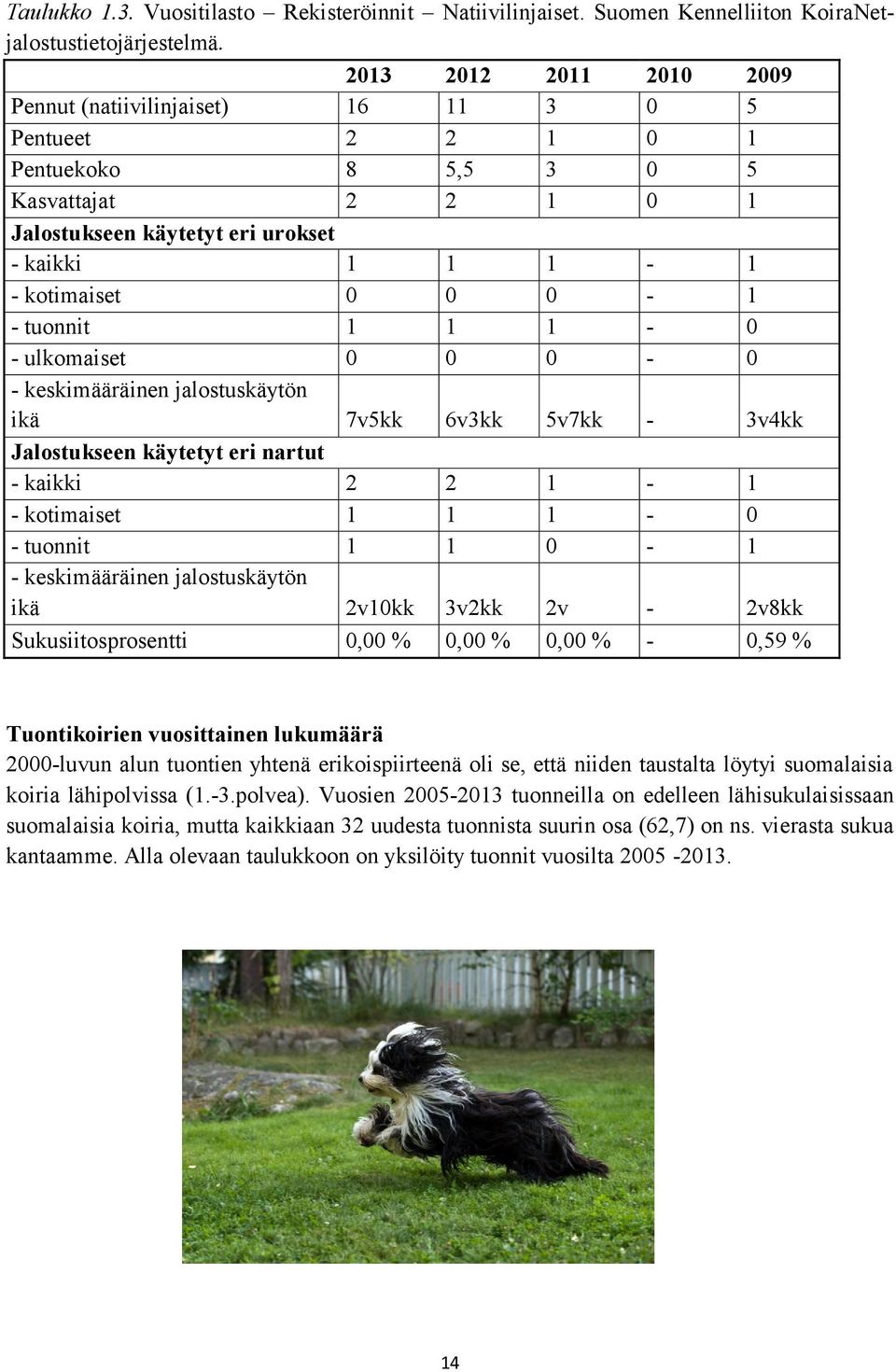 Taulukko 1.3. Vuositilasto – Rekisteröinnit – Natiivilinjaiset. Suomen Kennelliiton KoiraNet-jalostustietojärjestelmä.

| | 2013 | 2012 | 2011 | 2010 | 2009 |
|---|---|---|---|---|---|
| Pennut (natiivilinjaiset) | 16 | 11 | 3 | 0 | 5 |
| Pentueet | 2 | 2 | 1 | 0 | 1 |
| Pentuekoko | 8 | 5,5 | 3 | 0 | 5 |
| Kasvattajat | 2 | 2 | 1 | 0 | 1 |
| Jalostukseen käytetyt eri urokset | | | | | |
| - kaikki | 1 | 1 | 1 | - | 1 |
| - kotimaiset | 0 | 0 | 0 | - | 1 |
| - tuonnit | 1 | 1 | 1 | - | 0 |
| - ulkomaiset | 0 | 0 | 0 | - | 0 |
| - keskimääräinen jalostuskäytön ikä | 7v5kk | 6v3kk | 5v7kk | - | 3v4kk |
| Jalostukseen käytetyt eri nartut | | | | | |
| - kaikki | 2 | 2 | 1 | - | 1 |
| - kotimaiset | 1 | 1 | 1 | - | 0 |
| - tuonnit | 1 | 1 | 0 | - | 1 |
| - keskimääräinen jalostuskäytön ikä | 2v10kk | 3v2kk | 2v | - | 2v8kk |
| Sukusiitosprosentti | 0,00 % | 0,00 % | 0,00 % | - | 0,59 % |

Tuontikoirien vuosittainen lukumäärä
2000-luvun alun tuontien yhtenä erikoispiirteenä oli se, että niiden taustalta löytyi suomalaisia koiria lähipolvissa (1.-3.polvea). Vuosien 2005-2013 tuonneilla on edelleen lähisukulaisissaan suomalaisia koiria, mutta kaikkiaan 32 uudesta tuonnista suurin osa (62,7) on ns. vierasta sukua kantaamme. Alla olevaan taulukkoon on yksilöity tuonnit vuosilta 2005 -2013.

14